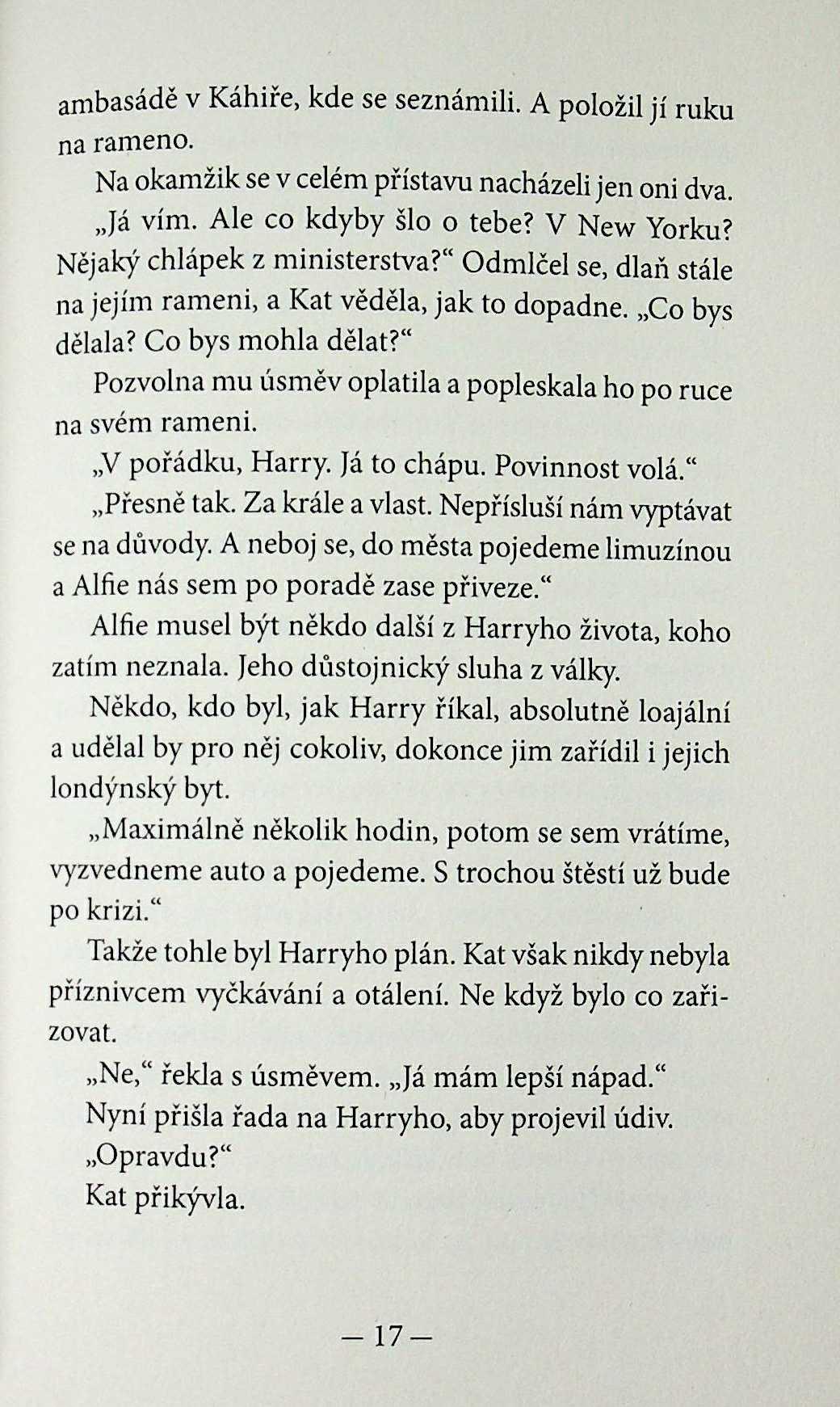 ambasádě v Káhiře, kde se seznámili. A položil jí ruku na rameno.

Na okamžik se v celém přístavu nacházeli jen oni dva.

„Já vím. Ale co kdyby šlo o tebe? V New Yorku? Nějaký chlápek z ministerstva?“ Odmlčel se, dlaň stále na jejím rameni, a Kat věděla, jak to dopadne. „Co bys dělala? Co bys mohla dělat?“

Pozvolna mu úsměv oplatila a popleskala ho po ruce na svém rameni.

„V pořádku, Harry. Já to chápu. Povinnost volá.“

„Přesně tak. Za krále a vlast. Nepřísluší nám vyptávat se na důvody. A neboj se, do města pojedeme limuzínou a Alfie nás sem po poradě zase přiveze.“

Alfie musel být někdo další z Harryho života, koho zatím neznala. Jeho důstojnický sluha z války.

Někdo, kdo byl, jak Harry říkal, absolutně loajální a udělal by pro něj cokoliv, dokonce jim zařídil i jejich londýnský byt.

„Maximálně několik hodin, potom se sem vrátíme, vyzvedneme auto a pojedeme. S trochou štěstí už bude po krizi.“

Takže tohle byl Harryho plán. Kat však nikdy nebyla příznivcem vyčkávání a otálení. Ne když bylo co zařizovat.

„Ne,“ řekla s úsměvem. „Já mám lepší nápad.“

Nyní přišla řada na Harryho, aby projevil údiv.

„Opravdu?“

Kat přikývla.

— 17 —